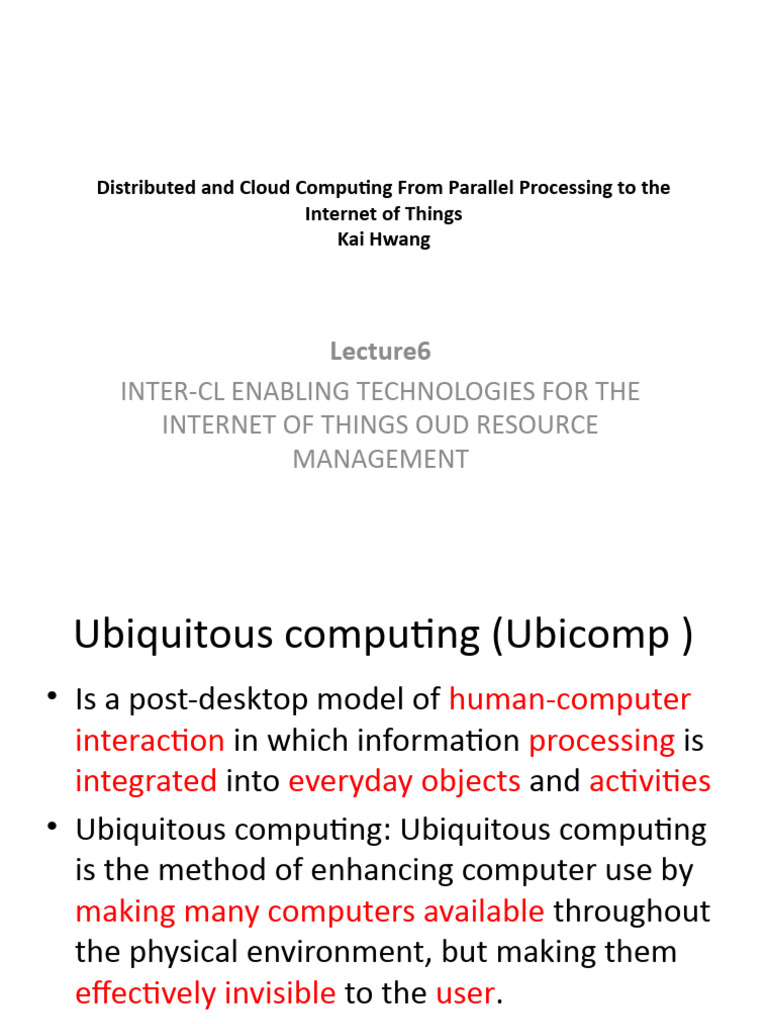 Distributed and Cloud Computing From Parallel Processing to the Internet of Things
Kai Hwang

Lecture6

INTER-CL ENABLING TECHNOLOGIES FOR THE INTERNET OF THINGS OUD RESOURCE MANAGEMENT

Ubiquitous computing (Ubicomp )

• Is a post-desktop model of human-computer interaction in which information processing is integrated into everyday objects and activities

• Ubiquitous computing: Ubiquitous computing is the method of enhancing computer use by making many computers available throughout the physical environment, but making them effectively invisible to the user.